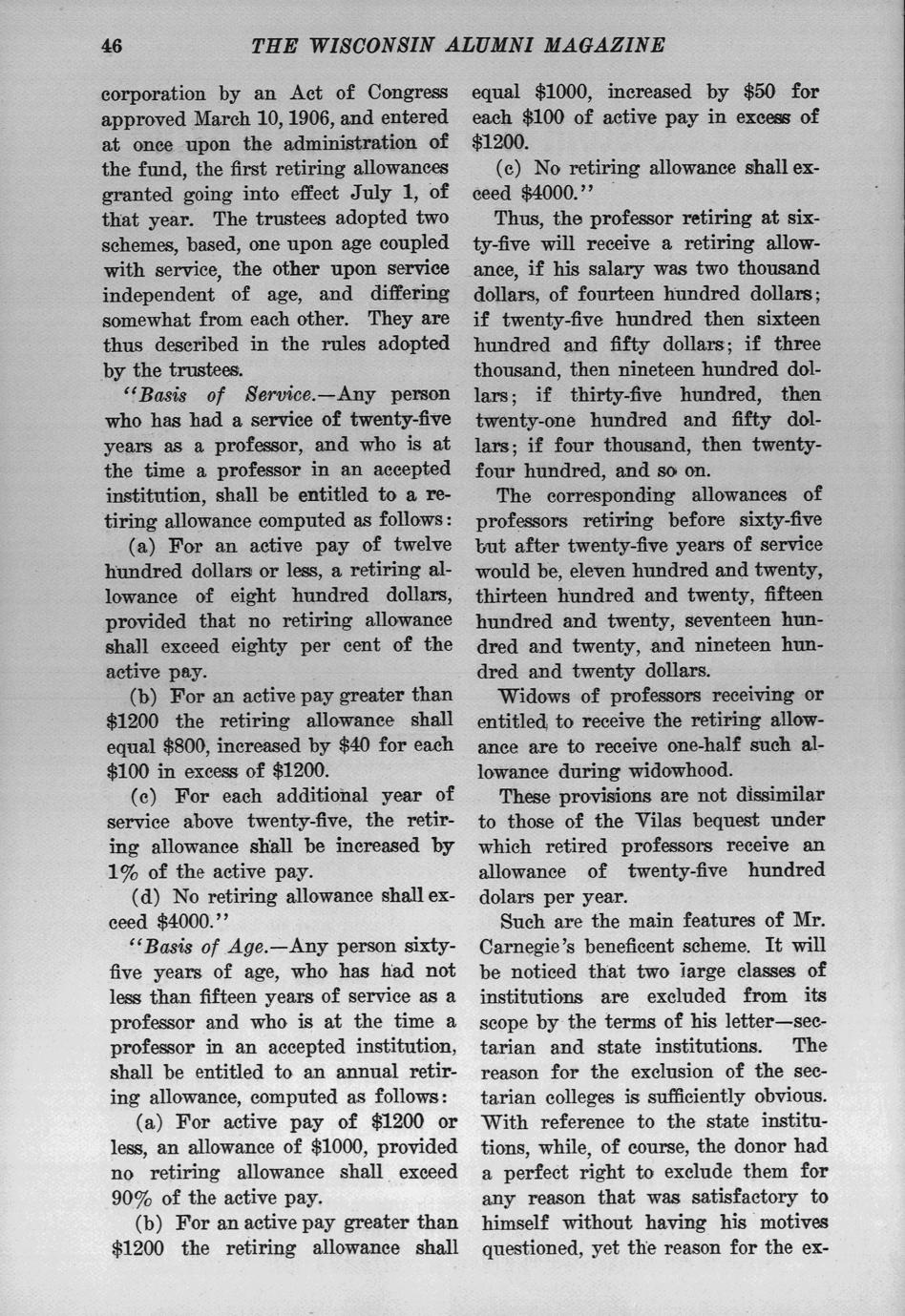 46 THE WISCONSIN ALUMNI MAGAZINE

corporation by an Act of Congress approved March 10, 1906, and entered at once upon the administration of the fund, the first retiring allowances granted going into effect July 1, of that year. The trustees adopted two schemes, based, one upon age coupled with service, the other upon service independent of age, and differing somewhat from each other. They are thus described in the rules adopted by the trustees.

"Basis of Service.—Any person who has had a service of twenty-five years as a professor, and who is at the time a professor in an accepted institution, shall be entitled to a retiring allowance computed as follows:

(a) For an active pay of twelve hundred dollars or less, a retiring allowance of eight hundred dollars, provided that no retiring allowance shall exceed eighty per cent of the active pay.

(b) For an active pay greater than \$1200 the retiring allowance shall equal \$800, increased by \$40 for each \$100 in excess of \$1200.

(c) For each additional year of service above twenty-five, the retiring allowance shall be increased by 1% of the active pay.

(d) No retiring allowance shall exceed \$4000."

"Basis of Age.—Any person sixty-five years of age, who has had not less than fifteen years of service as a professor and who is at the time a professor in an accepted institution, shall be entitled to an annual retiring allowance, computed as follows:

(a) For active pay of \$1200 or less, an allowance of \$1000, provided no retiring allowance shall exceed 90% of the active pay.

(b) For an active pay greater than \$1200 the retiring allowance shall equal \$1000, increased by \$50 for each \$100 of active pay in excess of \$1200.

(c) No retiring allowance shall exceed \$4000."

Thus, the professor retiring at sixty-five will receive a retiring allowance, if his salary was two thousand dollars, of fourteen hundred dollars; if twenty-five hundred then sixteen hundred and fifty dollars; if three thousand, then nineteen hundred dollars; if thirty-five hundred, then twenty-one hundred and fifty dollars; if four thousand, then twenty-four hundred, and so on.

The corresponding allowances of professors retiring before sixty-five but after twenty-five years of service would be, eleven hundred and twenty, thirteen hundred and twenty, fifteen hundred and twenty, seventeen hundred and twenty, and nineteen hundred and twenty dollars.

Widows of professors receiving or entitled to receive the retiring allowance are to receive one-half such allowance during widowhood.

These provisions are not dissimilar to those of the Vilas bequest under which retired professors receive an allowance of twenty-five hundred dolars per year.

Such are the main features of Mr. Carnegie's beneficent scheme. It will be noticed that two large classes of institutions are excluded from its scope by the terms of his letter—sectarian and state institutions. The reason for the exclusion of the sectarian colleges is sufficiently obvious. With reference to the state institutions, while, of course, the donor had a perfect right to exclude them for any reason that was satisfactory to himself without having his motives questioned, yet the reason for the ex-